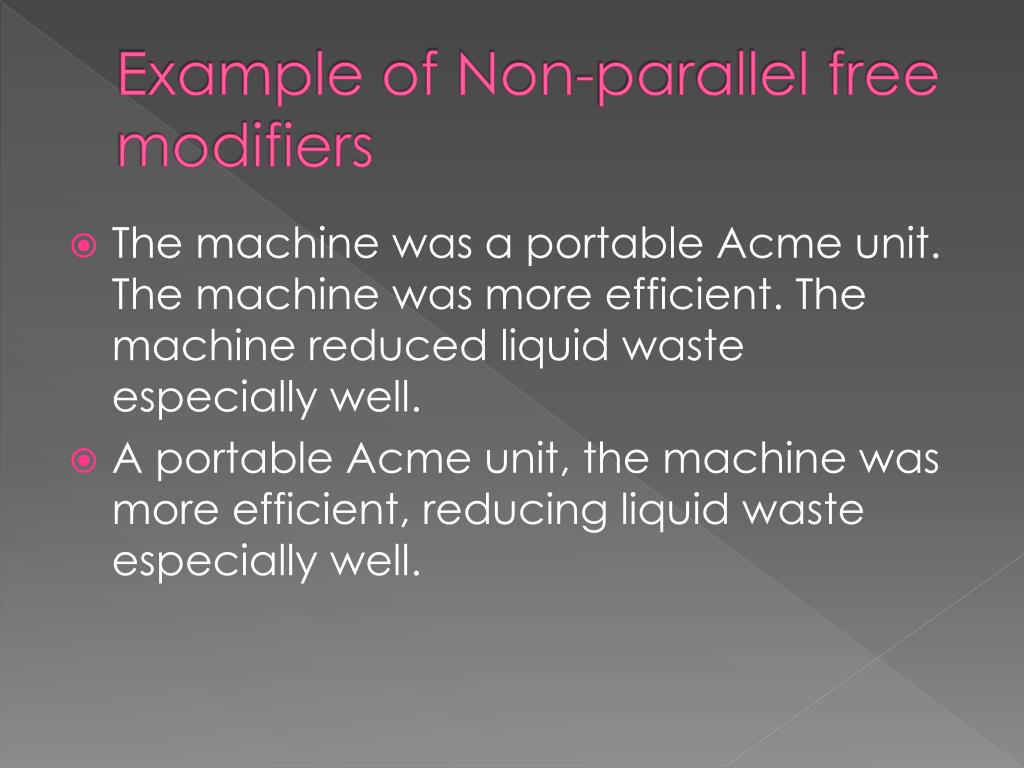 Example of Non-parallel free modifiers

The machine was a portable Acme unit. The machine was more efficient. The machine reduced liquid waste especially well.

A portable Acme unit, the machine was more efficient, reducing liquid waste especially well.